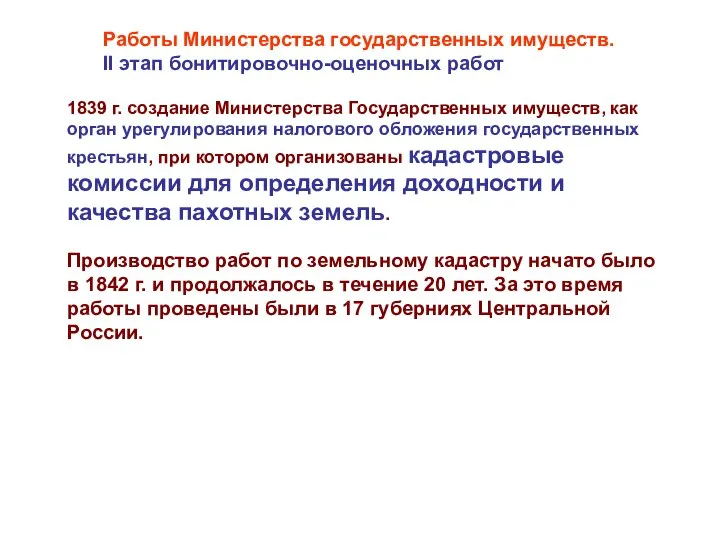 Работы Министерства государственных имуществ.
II этап бонитировочно-оценочных работ

1839 г. создание Министерства Государственных имуществ, как орган урегулирования налогового обложения государственных крестьян, при котором организованы кадастровые комиссии для определения доходности и качества пахотных земель.

Производство работ по земельному кадастру начато было в 1842 г. и продолжалось в течение 20 лет. За это время работы проведены были в 17 губерниях Центральной России.